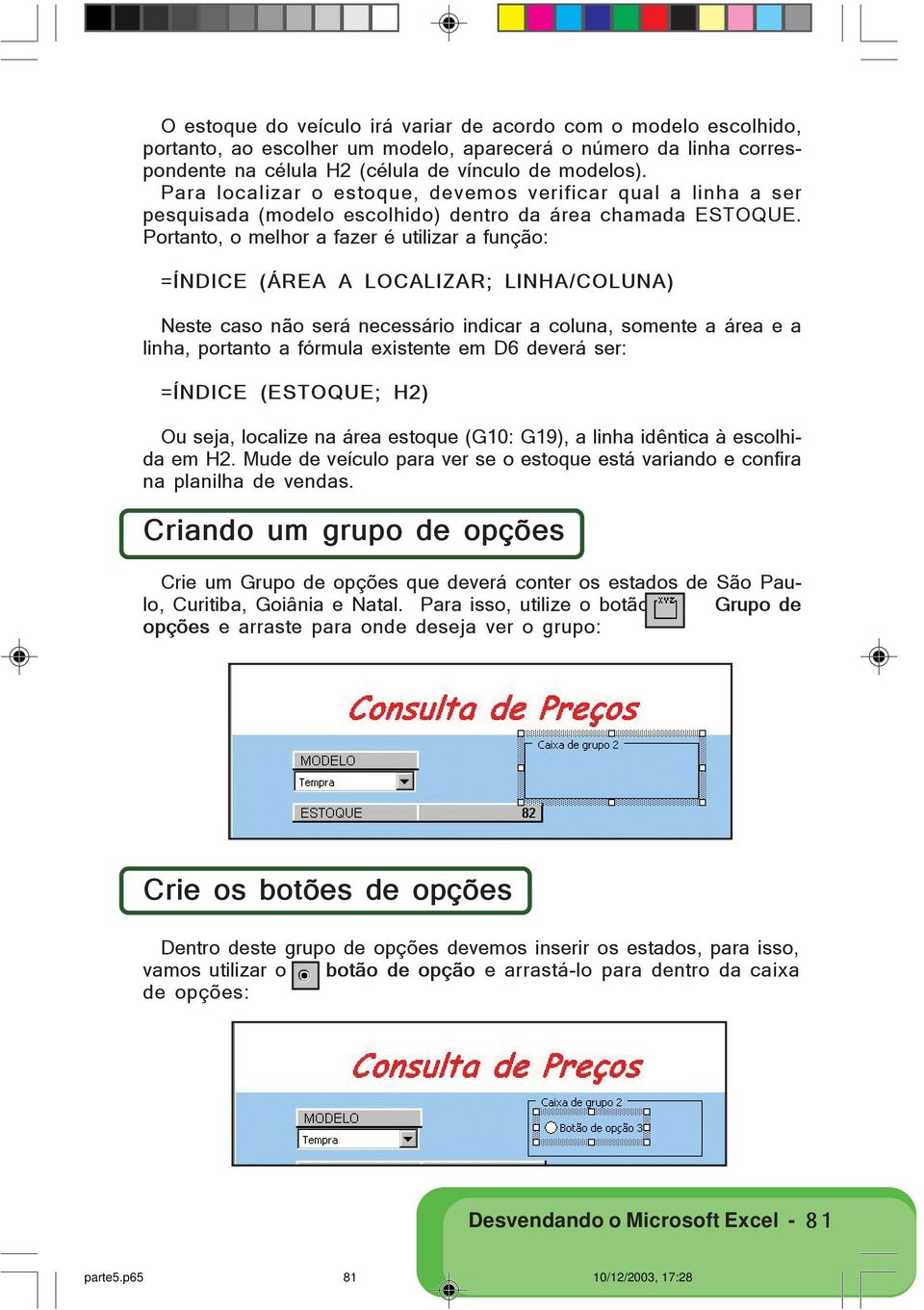 O estoque do veículo irá variar de acordo com o modelo escolhido, portanto, ao escolher um modelo, aparecerá o número da linha correspondente na célula H2 (célula de vínculo de modelos).
Para localizar o estoque, devemos verificar qual a linha a ser pesquisada (modelo escolhido) dentro da área chamada ESTOQUE. Portanto, o melhor a fazer é utilizar a função:

=ÍNDICE (ÁREA A LOCALIZAR; LINHA/COLUNA)

Neste caso não será necessário indicar a coluna, somente a área e a linha, portanto a fórmula existente em D6 deverá ser:

=ÍNDICE (ESTOQUE; H2)

Ou seja, localize na área estoque (G10: G19), a linha idêntica à escolhida em H2. Mude de veículo para ver se o estoque está variando e confira na planilha de vendas.

Criando um grupo de opções

Crie um Grupo de opções que deverá conter os estados de São Paulo, Curitiba, Goiânia e Natal. Para isso, utilize o botão Grupo de opções e arraste para onde deseja ver o grupo:

Consulta de Preços

MODELO
Tempra
ESTOQUE 82
Caixa de grupo 2

Crie os botões de opções

Dentro deste grupo de opções devemos inserir os estados, para isso, vamos utilizar o botão de opção e arrastá-lo para dentro da caixa de opções:

Consulta de Preços

MODELO
Tempra
Caixa de grupo 2
Botão de opção 3

Desvendando o Microsoft Excel - 81

parte5.p65 81 10/12/2003, 17:28